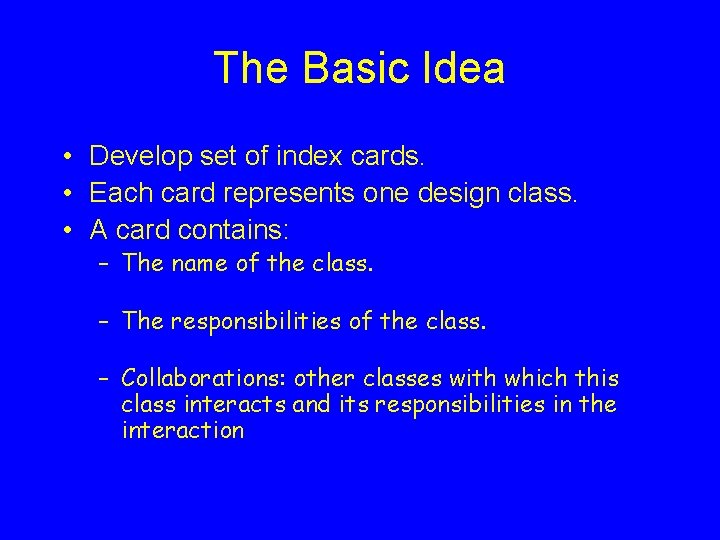 The Basic Idea

• Develop set of index cards.
• Each card represents one design class.
• A card contains:
– The name of the class.

– The responsibilities of the class.

– Collaborations: other classes with which this class interacts and its responsibilities in the interaction